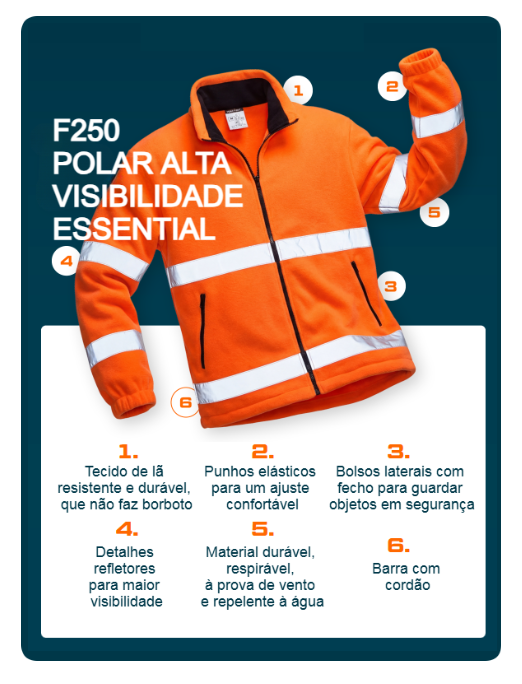 F250
POLAR ALTA VISIBILIDADE ESSENTIAL

1

2

5

4

3

6

1.
Tecido de lã resistente e durável, que não faz borboto

2.
Punhos elásticos para um ajuste confortável

3.
Bolsos laterais com fecho para guardar objetos em segurança

4.
Detalhes refletores para maior visibilidade

5.
Material durável, respirável, à prova de vento e repelente à água

6.
Barra com cordão